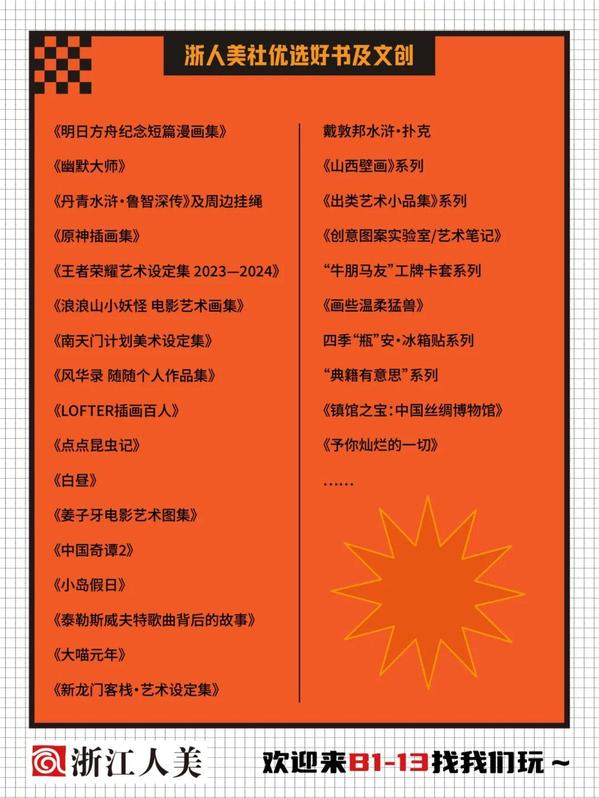 浙人美社优选好书及文创

《明日方舟纪念短篇漫画集》

《幽默大师》

《丹青水浒·鲁智深传》及周边挂绳

《原神插画集》

《王者荣耀艺术设定集 2023—2024》

《浪浪山小妖怪 电影艺术画集》

《南天门计划美术设定集》

《风华录 随随个人作品集》

《LOFTER插画百人》

《点点昆虫记》

《白昼》

《姜子牙电影艺术图集》

《中国奇谭2》

《小岛假日》

《泰勒斯威夫特歌曲背后的故事》

《大喵元年》

《新龙门客栈·艺术设定集》

戴敦邦水浒·扑克

《山西壁画》系列

《出类艺术小品集》系列

《创意图案实验室/艺术笔记》

“牛朋马友”工牌卡套系列

《画些温柔猛兽》

四季“瓶”安·冰箱贴系列

“典籍有意思”系列

《镇馆之宝：中国丝绸博物馆》

《予你灿烂的一切》

……

浙江人美

欢迎来B1-13找我们玩～